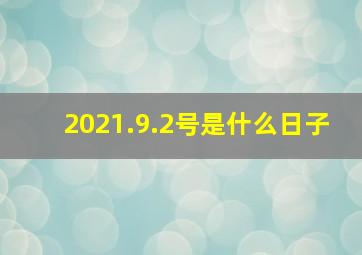 2021.9.2号是什么日子